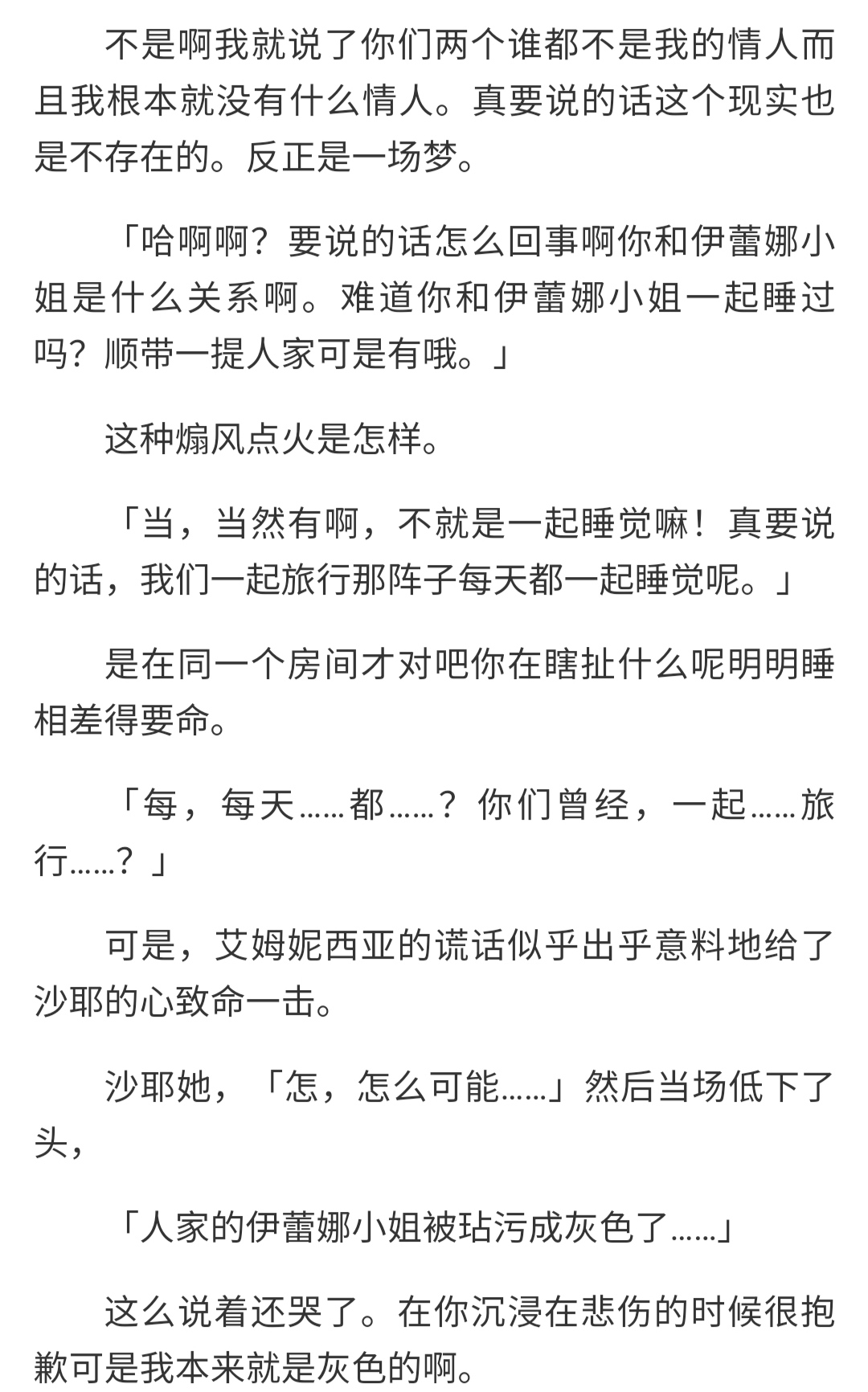 不是啊我就说了你们两个谁都不是我的情人而且我根本就没有什么情人。真要说的话这个现实也是不存在的。反正是一场梦。

「哈啊啊？要说的话怎么回事啊你和伊蕾娜小姐是什么关系啊。难道你和伊蕾娜小姐一起睡过吗？顺带一提人家可是有哦。」

这种煽风点火是怎样。

「当，当然有啊，不就是一起睡觉嘛！真要说的话，我们一起旅行那阵子每天都一起睡觉呢。」

是在同一个房间才对吧你在瞎扯什么呢明明睡相差得要命。

「每，每天……都……？你们曾经，一起……旅行……？」

可是，艾姆妮西亚的谎话似乎出乎意料地给了沙耶的心致命一击。

沙耶她，「怎，怎么可能……」然后当场低下了头，

「人家的伊蕾娜小姐被玷污成灰色了……」

这么说着还哭了。在你沉浸在悲伤的时候很抱歉可是我本来就是灰色的啊。